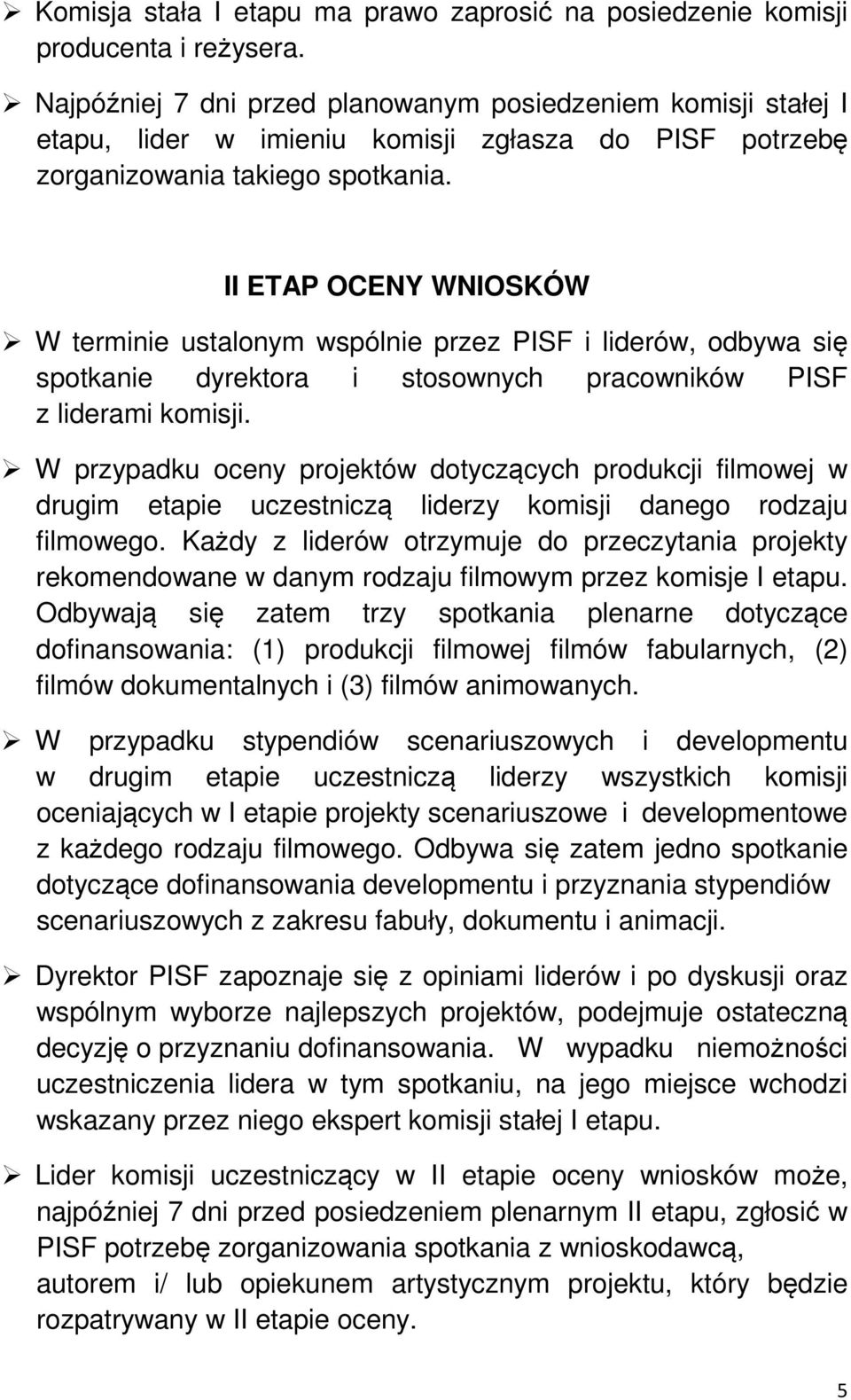 ➢ Komisja stała I etapu ma prawo zaprosić na posiedzenie komisji producenta i reżysera.

➢ Najpóźniej 7 dni przed planowanym posiedzeniem komisji stałej I etapu, lider w imieniu komisji zgłasza do PISF potrzebę zorganizowania takiego spotkania.

II ETAP OCENY WNIOSKÓW

➢ W terminie ustalonym wspólnie przez PISF i liderów, odbywa się spotkanie dyrektora i stosownych pracowników PISF z liderami komisji.

➢ W przypadku oceny projektów dotyczących produkcji filmowej w drugim etapie uczestniczą liderzy komisji danego rodzaju filmowego. Każdy z liderów otrzymuje do przeczytania projekty rekomendowane w danym rodzaju filmowym przez komisje I etapu. Odbywają się zatem trzy spotkania plenarne dotyczące dofinansowania: (1) produkcji filmowej filmów fabularnych, (2) filmów dokumentalnych i (3) filmów animowanych.

➢ W przypadku stypendiów scenariuszowych i developmentu w drugim etapie uczestniczą liderzy wszystkich komisji oceniających w I etapie projekty scenariuszowe i developmentowe z każdego rodzaju filmowego. Odbywa się zatem jedno spotkanie dotyczące dofinansowania developmentu i przyznania stypendiów scenariuszowych z zakresu fabuły, dokumentu i animacji.

➢ Dyrektor PISF zapoznaje się z opiniami liderów i po dyskusji oraz wspólnym wyborze najlepszych projektów, podejmuje ostateczną decyzję o przyznaniu dofinansowania. W wypadku niemożności uczestniczenia lidera w tym spotkaniu, na jego miejsce wchodzi wskazany przez niego ekspert komisji stałej I etapu.

➢ Lider komisji uczestniczący w II etapie oceny wniosków może, najpóźniej 7 dni przed posiedzeniem plenarnym II etapu, zgłosić w PISF potrzebę zorganizowania spotkania z wnioskodawcą, autorem i/ lub opiekunem artystycznym projektu, który będzie rozpatrywany w II etapie oceny.

5